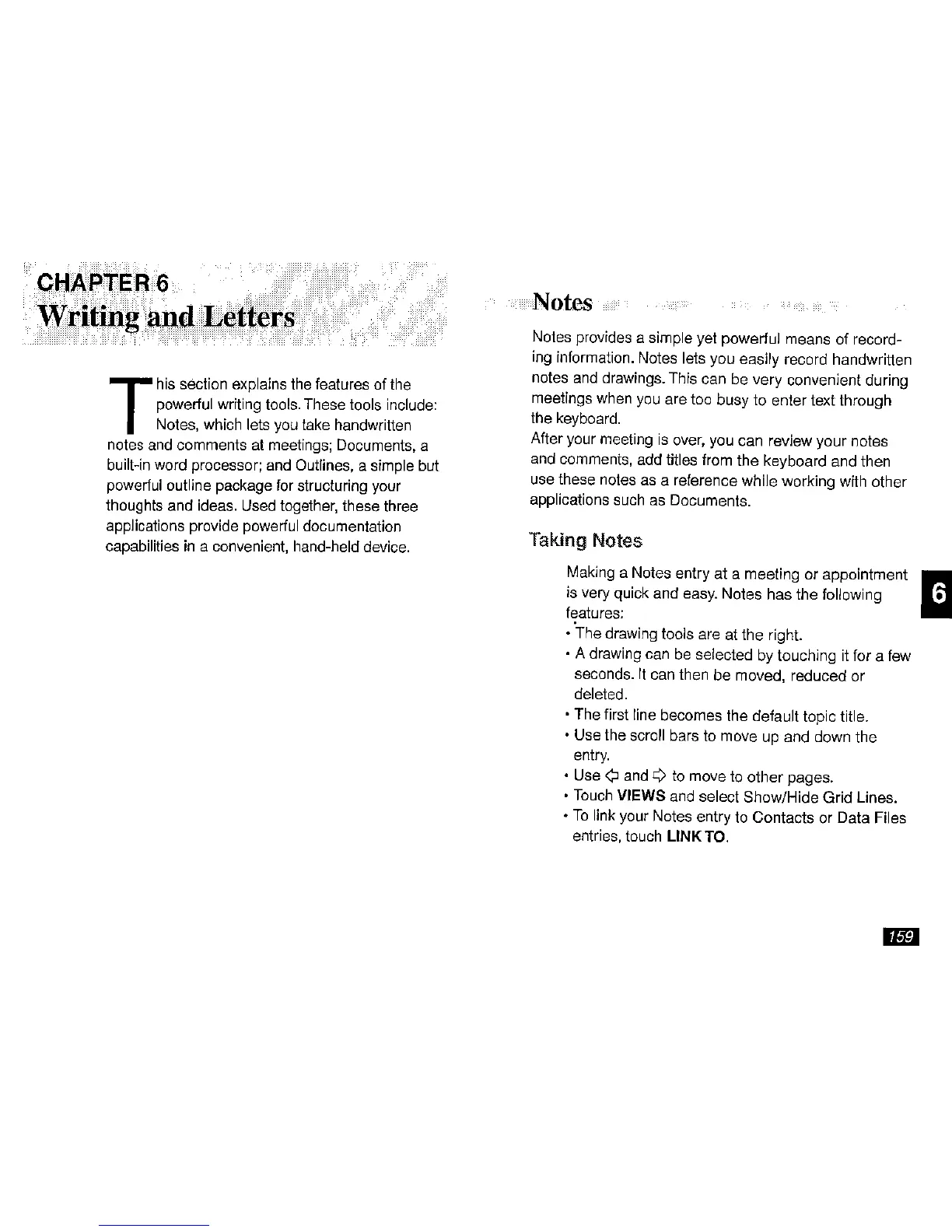 CHAPTER 6
Writing and Letters

This section explains the features of the powerful writing tools. These tools include: Notes, which lets you take handwritten notes and comments at meetings; Documents, a built-in word processor; and Outlines, a simple but powerful outline package for structuring your thoughts and ideas. Used together, these three applications provide powerful documentation capabilities in a convenient, hand-held device.

Notes

Notes provides a simple yet powerful means of recording information. Notes lets you easily record handwritten notes and drawings. This can be very convenient during meetings when you are too busy to enter text through the keyboard.
After your meeting is over, you can review your notes and comments, add titles from the keyboard and then use these notes as a reference while working with other applications such as Documents.

Taking Notes

Making a Notes entry at a meeting or appointment is very quick and easy. Notes has the following features:
• The drawing tools are at the right.
• A drawing can be selected by touching it for a few seconds. It can then be moved, reduced or deleted.
• The first line becomes the default topic title.
• Use the scroll bars to move up and down the entry.
• Use ⇦ and ⇨ to move to other pages.
• Touch VIEWS and select Show/Hide Grid Lines.
• To link your Notes entry to Contacts or Data Files entries, touch LINK TO.

6

159